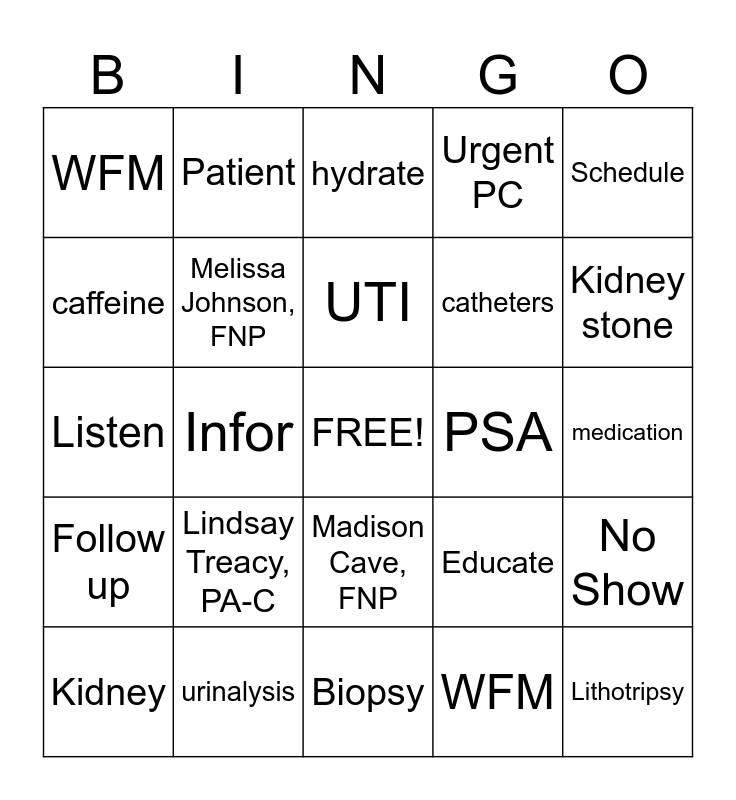 | B | I | N | G | O |
|---|---|---|---|---|
| WFM | Patient | hydrate | Urgent PC | Schedule |
| caffeine | Melissa Johnson, FNP | UTI | catheters | Kidney stone |
| Listen | Infor | FREE! | PSA | medication |
| Follow up | Lindsay Treacy, PA-C | Madison Cave, FNP | Educate | No Show |
| Kidney | urinalysis | Biopsy | WFM | Lithotripsy |